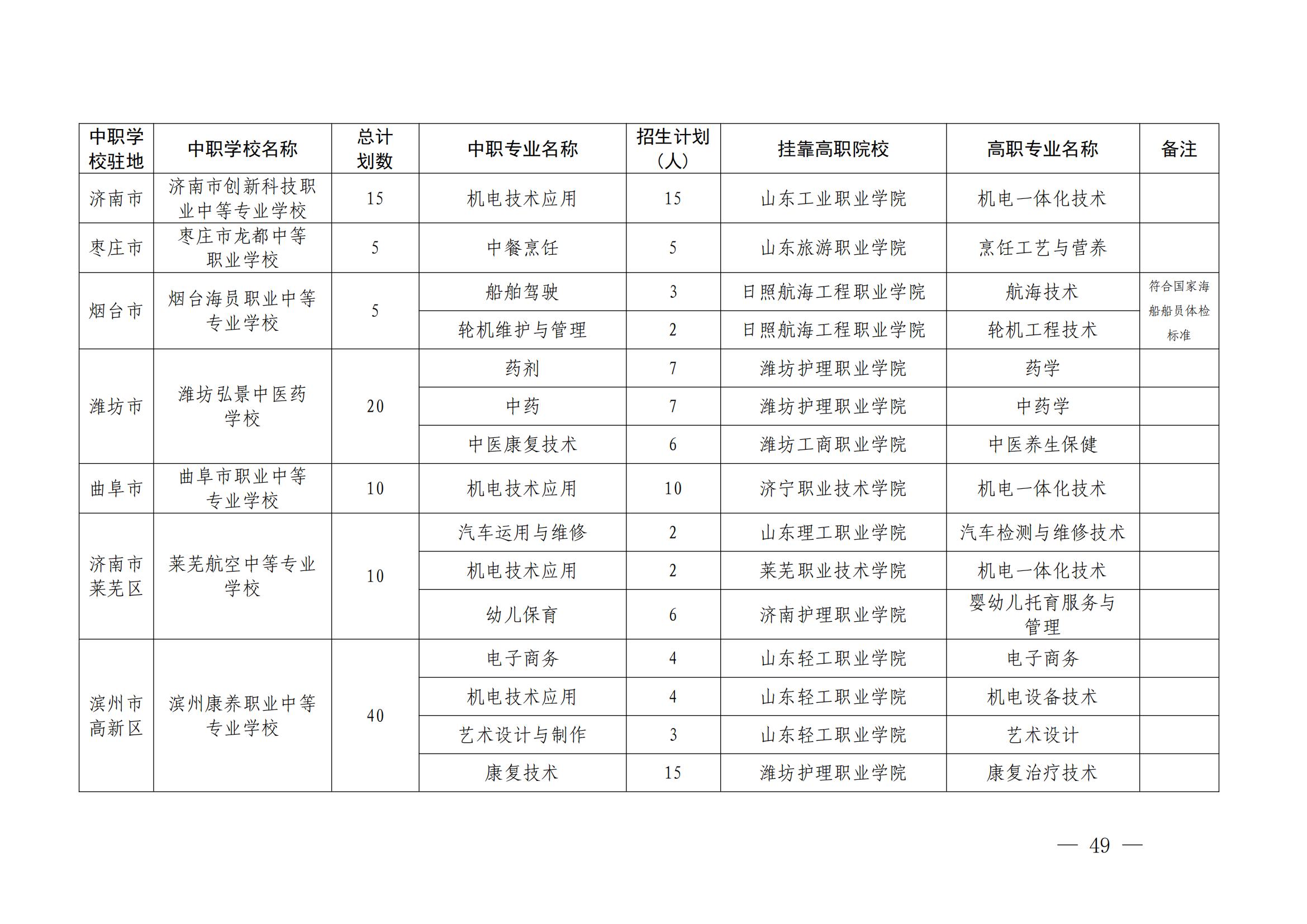 | 中职学校驻地 | 中职学校名称 | 总计划数 | 中职专业名称 | 招生计划（人） | 挂靠高职院校 | 高职专业名称 | 备注 |
|---|---|---|---|---|---|---|---|
| 济南市 | 济南市创新科技职业中等专业学校 | 15 | 机电技术应用 | 15 | 山东工业职业学院 | 机电一体化技术 | |
| 枣庄市 | 枣庄市龙都中等职业学校 | 5 | 中餐烹饪 | 5 | 山东旅游职业学院 | 烹饪工艺与营养 | |
| 烟台市 | 烟台海员职业中等专业学校 | 5 | 船舶驾驶 | 3 | 日照航海工程职业学院 | 航海技术 | 符合国家海船船员体检标准 |
| | | | 轮机维护与管理 | 2 | 日照航海工程职业学院 | 轮机工程技术 | |
| 潍坊市 | 潍坊弘景中医药学校 | 20 | 药剂 | 7 | 潍坊护理职业学院 | 药学 | |
| | | | 中药 | 7 | 潍坊护理职业学院 | 中药学 | |
| | | | 中医康复技术 | 6 | 潍坊工商职业学院 | 中医养生保健 | |
| 曲阜市 | 曲阜市职业中等专业学校 | 10 | 机电技术应用 | 10 | 济宁职业技术学院 | 机电一体化技术 | |
| 济南市莱芜区 | 莱芜航空中等专业学校 | 10 | 汽车运用与维修 | 2 | 山东理工职业学院 | 汽车检测与维修技术 | |
| | | | 机电技术应用 | 2 | 莱芜职业技术学院 | 机电一体化技术 | |
| | | | 幼儿保育 | 6 | 济南护理职业学院 | 婴幼儿托育服务与管理 | |
| 滨州市高新区 | 滨州康养职业中等专业学校 | 40 | 电子商务 | 4 | 山东轻工职业学院 | 电子商务 | |
| | | | 机电技术应用 | 4 | 山东轻工职业学院 | 机电设备技术 | |
| | | | 艺术设计与制作 | 3 | 山东轻工职业学院 | 艺术设计 | |
| | | | 康复技术 | 15 | 潍坊护理职业学院 | 康复治疗技术 | |

— 49 —